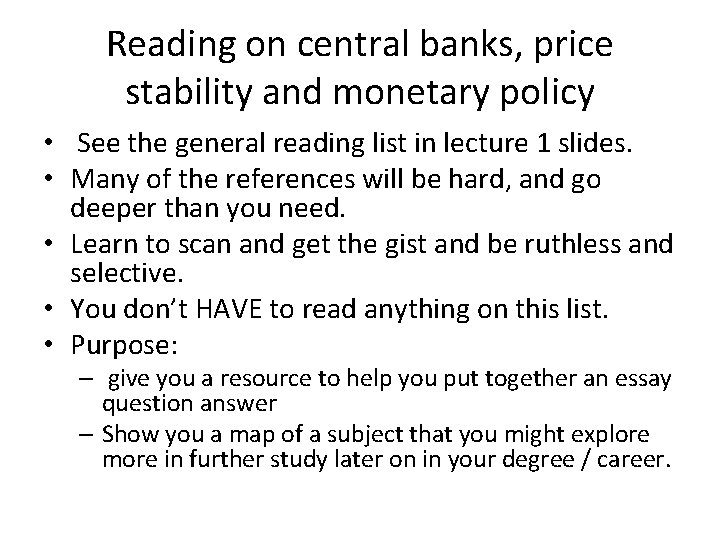 Reading on central banks, price stability and monetary policy

• See the general reading list in lecture 1 slides.
• Many of the references will be hard, and go deeper than you need.
• Learn to scan and get the gist and be ruthless and selective.
• You don't HAVE to read anything on this list.
• Purpose:
– give you a resource to help you put together an essay question answer
– Show you a map of a subject that you might explore more in further study later on in your degree / career.